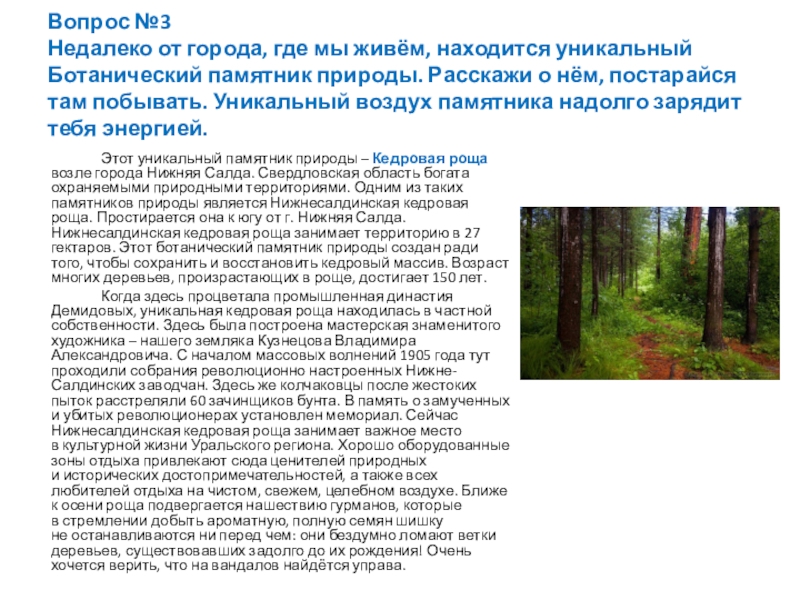 Вопрос №3
Недалеко от города, где мы живём, находится уникальный Ботанический памятник природы. Расскажи о нём, постарайся там побывать. Уникальный воздух памятника надолго зарядит тебя энергией.

Этот уникальный памятник природы – Кедровая роща возле города Нижняя Салда. Свердловская область богата охраняемыми природными территориями. Одним из таких памятников природы является Нижнесалдинская кедровая роща. Простирается она к югу от г. Нижняя Салда. Нижнесалдинская кедровая роща занимает территорию в 27 гектаров. Этот ботанический памятник природы создан ради того, чтобы сохранить и восстановить кедровый массив. Возраст многих деревьев, произрастающих в роще, достигает 150 лет.

Когда здесь процветала промышленная династия Демидовых, уникальная кедровая роща находилась в частной собственности. Здесь была построена мастерская знаменитого художника – нашего земляка Кузнецова Владимира Александровича. С началом массовых волнений 1905 года тут проходили собрания революционно настроенных Нижне-Салдинских заводчан. Здесь же колчаковцы после жестоких пыток расстреляли 60 зачинщиков бунта. В память о замученных и убитых революционерах установлен мемориал. Сейчас Нижнесалдинская кедровая роща занимает важное место в культурной жизни Уральского региона. Хорошо оборудованные зоны отдыха привлекают сюда ценителей природных и исторических достопримечательностей, а также всех любителей отдыха на чистом, свежем, целебном воздухе. Ближе к осени роща подвергается нашествию гурманов, которые в стремлении добыть ароматную, полную семян шишку не останавливаются ни перед чем: они бездумно ломают ветки деревьев, существовавших задолго до их рождения! Очень хочется верить, что на вандалов найдётся управа.